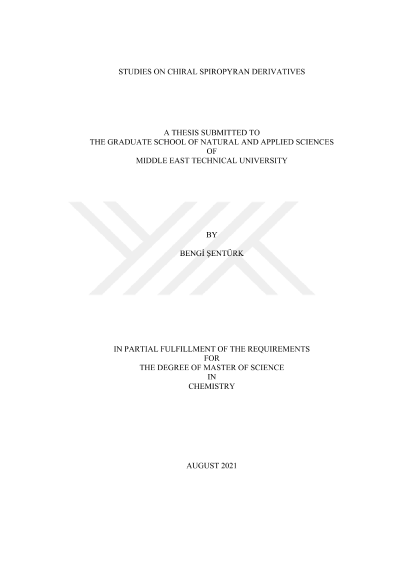 STUDIES ON CHIRAL SPIROPYRAN DERIVATIVES

A THESIS SUBMITTED TO
THE GRADUATE SCHOOL OF NATURAL AND APPLIED SCIENCES
OF
MIDDLE EAST TECHNICAL UNIVERSITY

BY

BENGİ ŞENTÜRK

IN PARTIAL FULFILLMENT OF THE REQUIREMENTS
FOR
THE DEGREE OF MASTER OF SCIENCE
IN
CHEMISTRY

AUGUST 2021